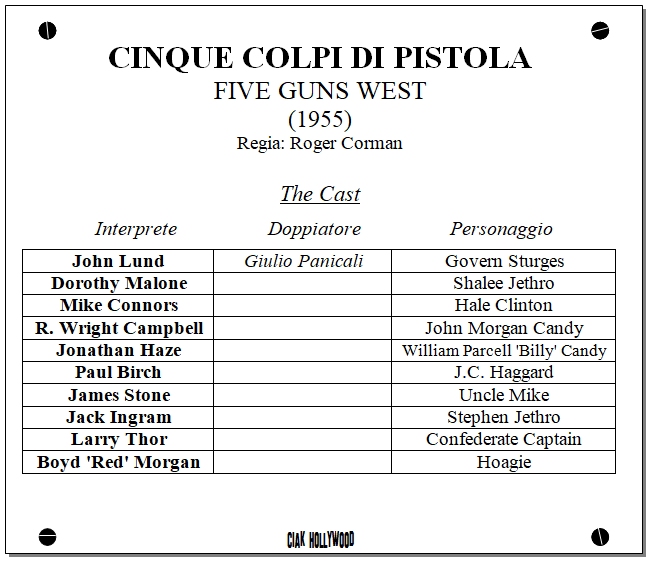 CINQUE COLPI DI PISTOLA
FIVE GUNS WEST
(1955)
Regia: Roger Corman

The Cast

| Interprete | Doppiatore | Personaggio |
|---|---|---|
| John Lund | Giulio Panicali | Govern Sturges |
| Dorothy Malone | | Shalee Jethro |
| Mike Connors | | Hale Clinton |
| R. Wright Campbell | | John Morgan Candy |
| Jonathan Haze | | William Parcell 'Billy' Candy |
| Paul Birch | | J.C. Haggard |
| James Stone | | Uncle Mike |
| Jack Ingram | | Stephen Jethro |
| Larry Thor | | Confederate Captain |
| Boyd 'Red' Morgan | | Hoagie |

CIAK HOLLYWOOD